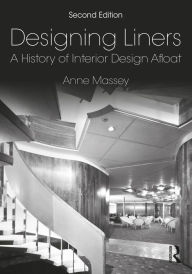 Second Edition

Designing Liners

A History of Interior Design Afloat

Anne Massey